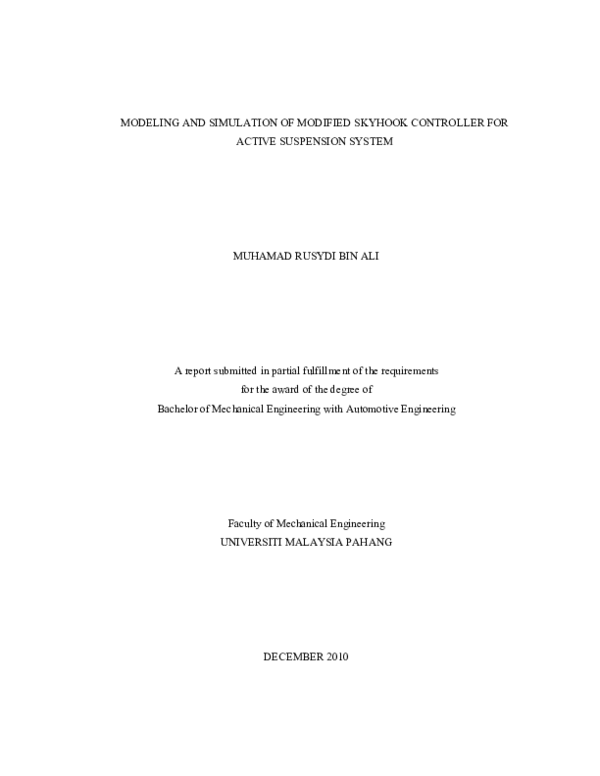 MODELING AND SIMULATION OF MODIFIED SKYHOOK CONTROLLER FOR ACTIVE SUSPENSION SYSTEM

MUHAMAD RUSYDI BIN ALI

A report submitted in partial fulfillment of the requirements for the award of the degree of Bachelor of Mechanical Engineering with Automotive Engineering

Faculty of Mechanical Engineering
UNIVERSITI MALAYSIA PAHANG

DECEMBER 2010